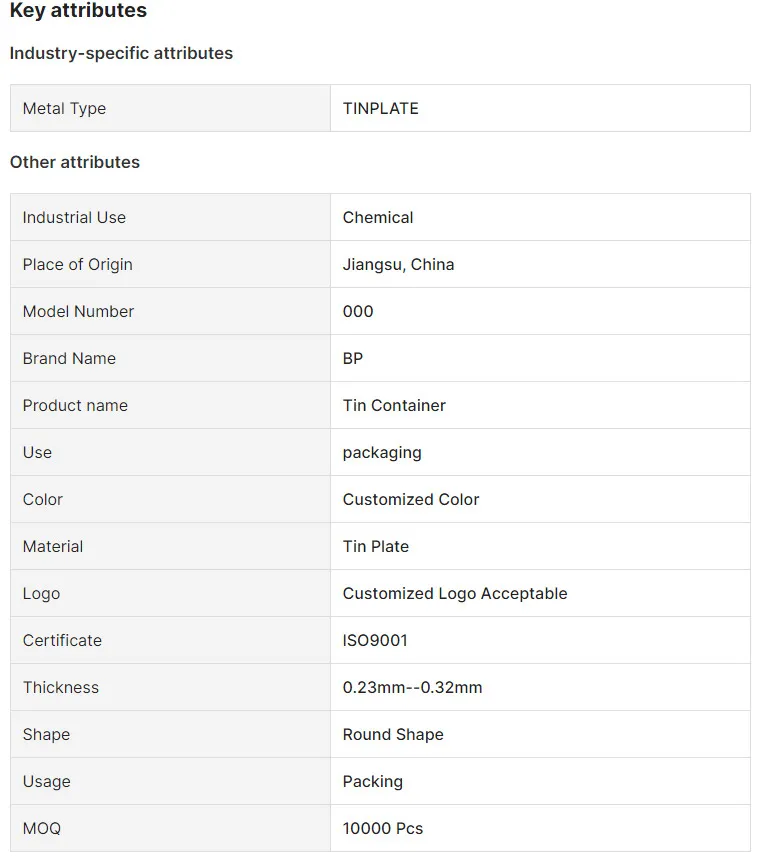 Key attributes

Industry-specific attributes

| Metal Type | TINPLATE |
|---|---|

Other attributes

| Industrial Use | Chemical |
|---|---|
| Place of Origin | Jiangsu, China |
| Model Number | 000 |
| Brand Name | BP |
| Product name | Tin Container |
| Use | packaging |
| Color | Customized Color |
| Material | Tin Plate |
| Logo | Customized Logo Acceptable |
| Certificate | ISO9001 |
| Thickness | 0.23mm--0.32mm |
| Shape | Round Shape |
| Usage | Packing |
| MOQ | 10000 Pcs |